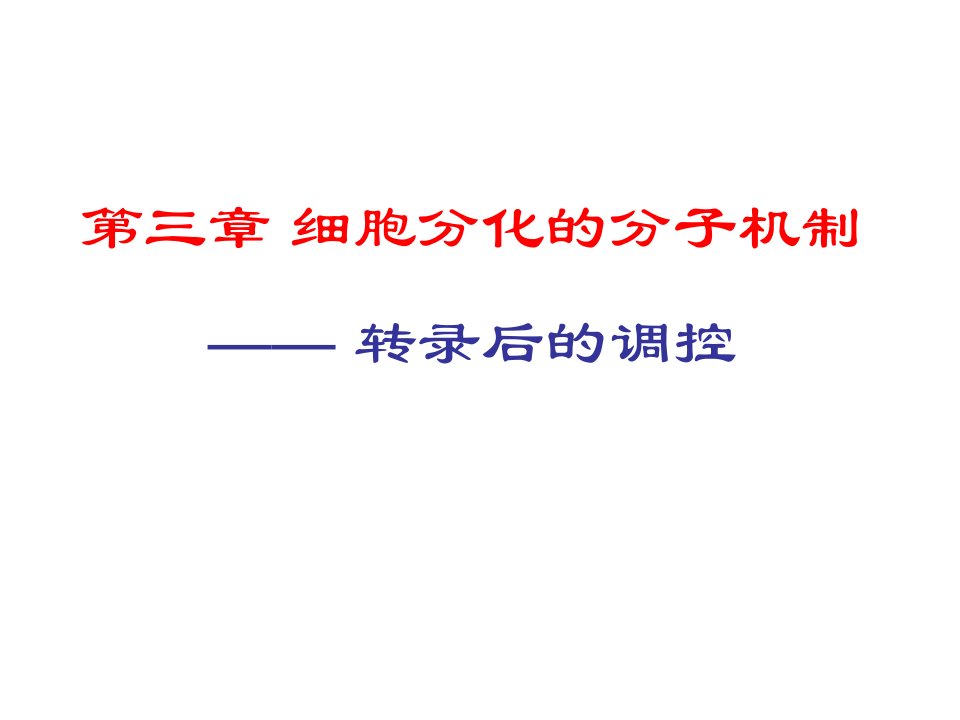 第三章 细胞分化的分子机制

—— 转录后的调控